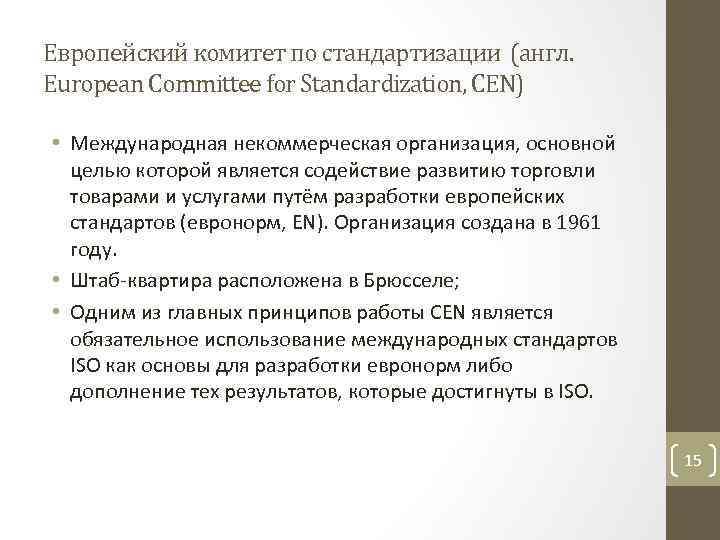 Европейский комитет по стандартизации (англ. European Committee for Standardization, CEN)

• Международная некоммерческая организация, основной целью которой является содействие развитию торговли товарами и услугами путём разработки европейских стандартов (евронорм, EN). Организация создана в 1961 году.
• Штаб-квартира расположена в Брюсселе;
• Одним из главных принципов работы CEN является обязательное использование международных стандартов ISO как основы для разработки евронорм либо дополнение тех результатов, которые достигнуты в ISO.

15